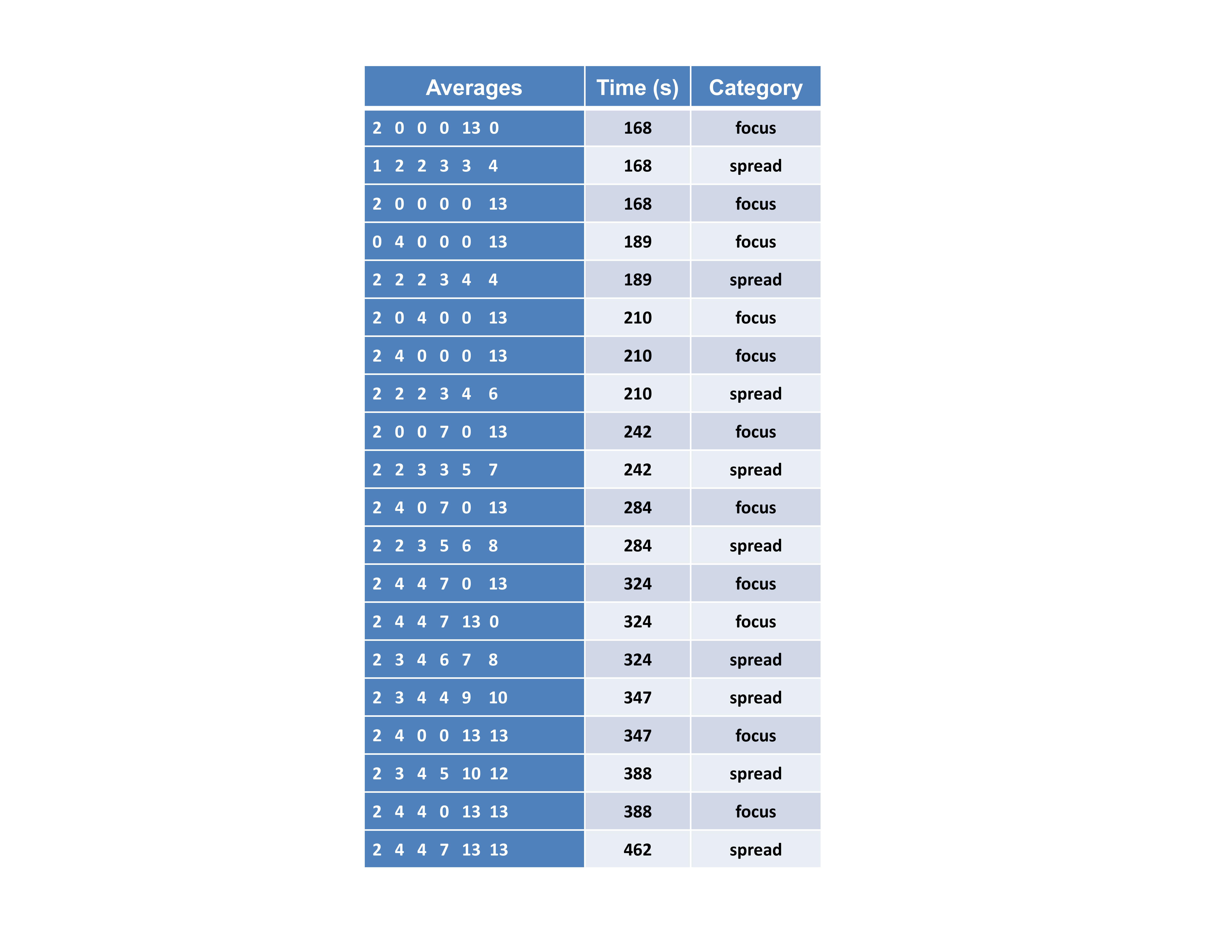 | Averages | Time (s) | Category |
|---|---|---|
| 2 0 0 0 13 0 | 168 | focus |
| 1 2 2 3 3 4 | 168 | spread |
| 2 0 0 0 0 13 | 168 | focus |
| 0 4 0 0 0 13 | 189 | focus |
| 2 2 2 3 4 4 | 189 | spread |
| 2 0 4 0 0 13 | 210 | focus |
| 2 4 0 0 0 13 | 210 | focus |
| 2 2 2 3 4 6 | 210 | spread |
| 2 0 0 7 0 13 | 242 | focus |
| 2 2 3 3 5 7 | 242 | spread |
| 2 4 0 7 0 13 | 284 | focus |
| 2 2 3 5 6 8 | 284 | spread |
| 2 4 4 7 0 13 | 324 | focus |
| 2 4 4 7 13 0 | 324 | focus |
| 2 3 4 6 7 8 | 324 | spread |
| 2 3 4 4 9 10 | 347 | spread |
| 2 4 0 0 13 13 | 347 | focus |
| 2 3 4 5 10 12 | 388 | spread |
| 2 4 4 0 13 13 | 388 | focus |
| 2 4 4 7 13 13 | 462 | spread |